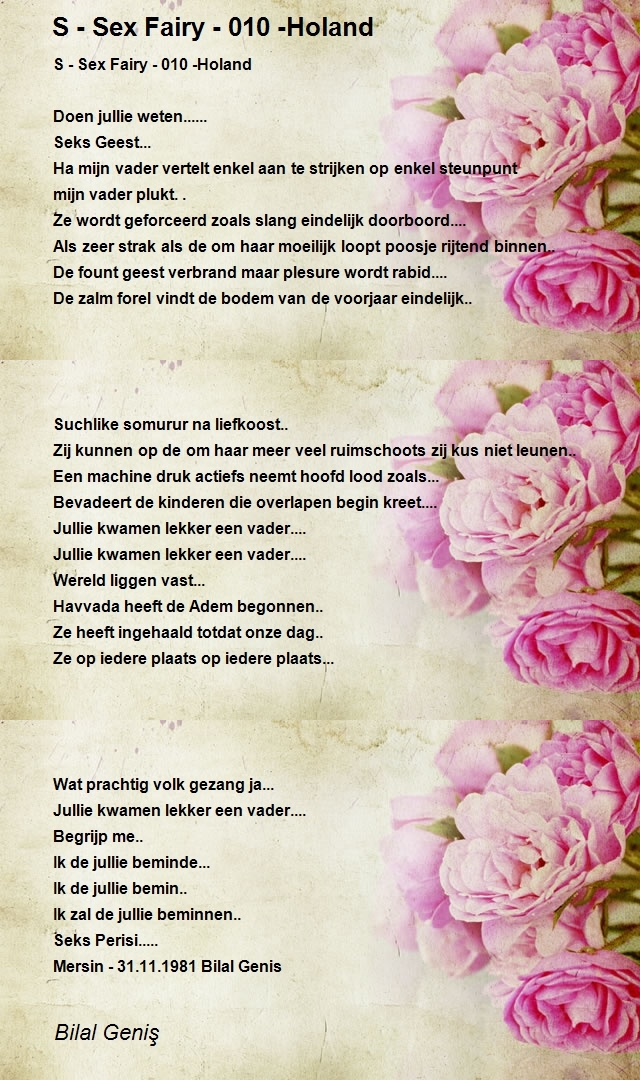 S - Sex Fairy - 010 -Holand

S - Sex Fairy - 010 -Holand

Doen jullie weten......
Seks Geest...
Ha mijn vader vertelt enkel aan te strijken op enkel steunpunt mijn vader plukt. .
Ze wordt geforceerd zoals slang eindelijk doorboord....
Als zeer strak als de om haar moeilijk loopt poosje rijtend binnen..
De fount geest verbrand maar plesure wordt rabid....
De zalm forel vindt de bodem van de voorjaar eindelijk..

Suchlike somurur na liefkoost..
Zij kunnen op de om haar meer veel ruimschoots zij kus niet leunen..
Een machine druk actiefs neemt hoofd lood zoals...
Bevadeert de kinderen die overlapen begin kreet....
Jullie kwamen lekker een vader....
Jullie kwamen lekker een vader....
Wereld liggen vast...
Havvada heeft de Adem begonnen..
Ze heeft ingehaald totdat onze dag..
Ze op iedere plaats op iedere plaats...

Wat prachtig volk gezang ja...
Jullie kwamen lekker een vader....
Begrijp me..
Ik de jullie beminde...
Ik de jullie bemin..
Ik zal de jullie beminnen..
Seks Perisi.....
Mersin - 31.11.1981 Bilal Genis

Bilal Geniş